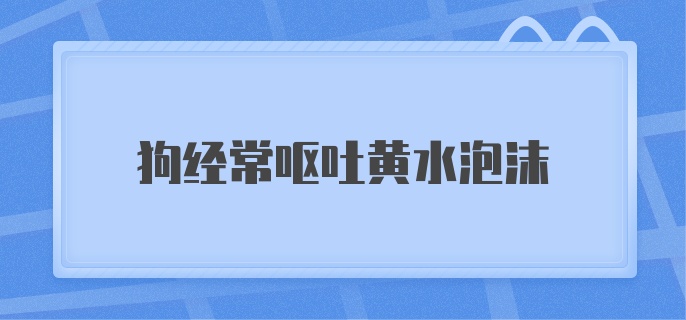 狗经常呕吐黄水泡沫